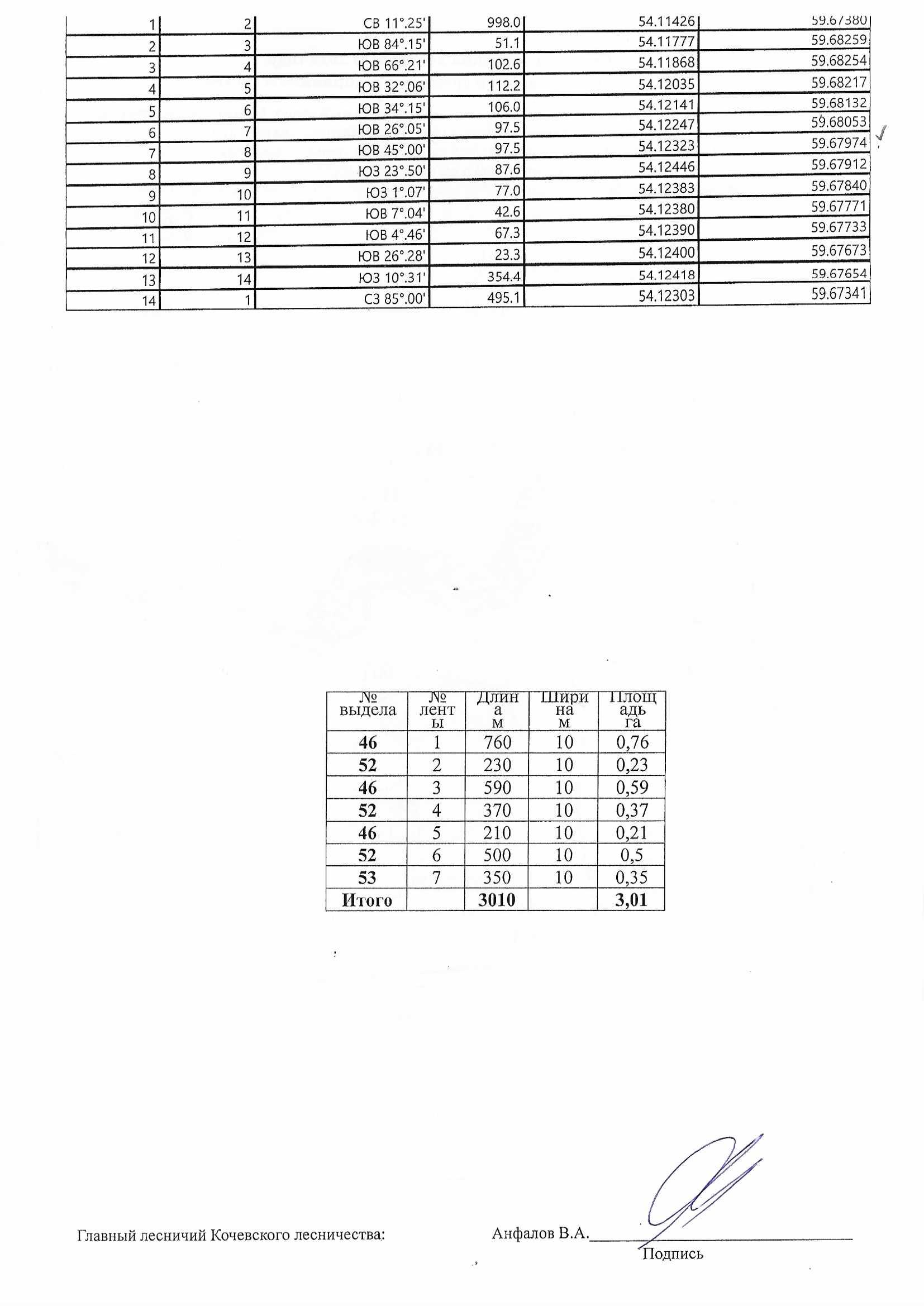 | 1 | 2 | СВ 11°.25' | 998.0 | 54.11426 | 59.67380 |
|---|---|---|---|---|---|
| 2 | 3 | ЮВ 84°.15' | 51.1 | 54.11777 | 59.68259 |
| 3 | 4 | ЮВ 66°.21' | 102.6 | 54.11868 | 59.68254 |
| 4 | 5 | ЮВ 32°.06' | 112.2 | 54.12035 | 59.68217 |
| 5 | 6 | ЮВ 34°.15' | 106.0 | 54.12141 | 59.68132 |
| 6 | 7 | ЮВ 26°.05' | 97.5 | 54.12247 | 59.68053 |
| 7 | 8 | ЮВ 45°.00' | 97.5 | 54.12323 | 59.67974 |
| 8 | 9 | ЮЗ 23°.50' | 87.6 | 54.12446 | 59.67912 |
| 9 | 10 | ЮЗ 1°.07' | 77.0 | 54.12383 | 59.67840 |
| 10 | 11 | ЮВ 7°.04' | 42.6 | 54.12380 | 59.67771 |
| 11 | 12 | ЮВ 4°.46' | 67.3 | 54.12390 | 59.67733 |
| 12 | 13 | ЮВ 26°.28' | 23.3 | 54.12400 | 59.67673 |
| 13 | 14 | ЮЗ 10°.31' | 354.4 | 54.12418 | 59.67654 |
| 14 | 1 | СЗ 85°.00' | 495.1 | 54.12303 | 59.67341 |

| № выдела | № ленты | Длина м | Ширина м | Площадь га |
|---|---|---|---|---|
| 46 | 1 | 760 | 10 | 0,76 |
| 52 | 2 | 230 | 10 | 0,23 |
| 46 | 3 | 590 | 10 | 0,59 |
| 52 | 4 | 370 | 10 | 0,37 |
| 46 | 5 | 210 | 10 | 0,21 |
| 52 | 6 | 500 | 10 | 0,5 |
| 53 | 7 | 350 | 10 | 0,35 |
| Итого | | 3010 | | 3,01 |

Главный лесничий Кочевского лесничества: Анфалов В.А.____
Подпись